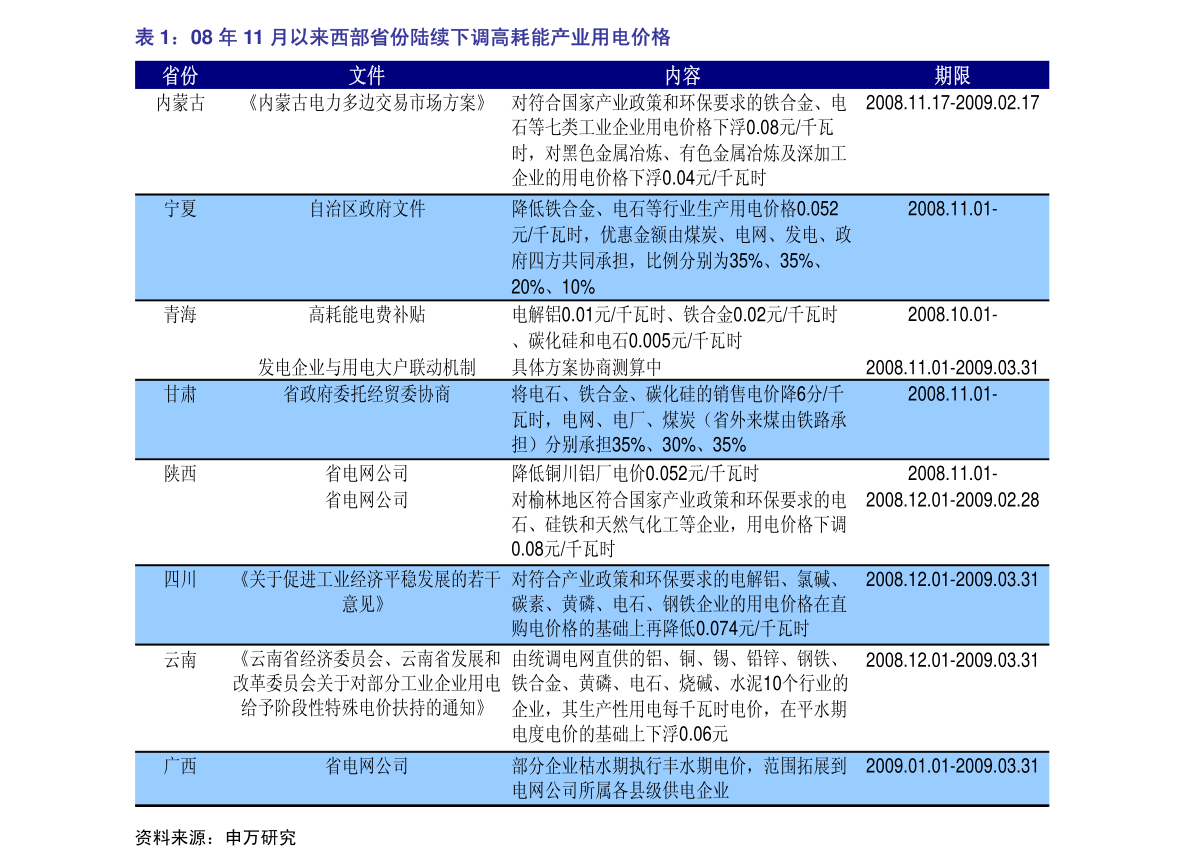 表1：08年11月以来西部省份陆续下调高耗能产业用电价格

| 省份 | 文件 | 内容 | 期限 |
|---|---|---|---|
| 内蒙古 | 《内蒙古电力多边交易市场方案》 | 对符合国家产业政策和环保要求的铁合金、电石等七类工业企业用电价格下浮0.08元/千瓦时，对黑色金属冶炼、有色金属冶炼及深加工企业的用电价格下浮0.04元/千瓦时 | 2008.11.17-2009.02.17 |
| 宁夏 | 自治区政府文件 | 降低铁合金、电石等行业生产用电价格0.052元/千瓦时，优惠金额由煤炭、电网、发电、政府四方共同承担，比例分别为35%、35%、20%、10% | 2008.11.01- |
| 青海 | 高耗能电费补贴 | 电解铝0.01元/千瓦时、铁合金0.02元/千瓦时、碳化硅和电石0.005元/千瓦时 | 2008.10.01- |
|  | 发电企业与用电大户联动机制 | 具体方案协商测算中 | 2008.11.01-2009.03.31 |
| 甘肃 | 省政府委托经贸委协商 | 将电石、铁合金、碳化硅的销售电价降6分/千瓦时，电网、电厂、煤炭（省外来煤由铁路承担）分别承担35%、30%、35% | 2008.11.01- |
| 陕西 | 省电网公司 | 降低铜川铝厂电价0.052元/千瓦时 | 2008.11.01- |
|  | 省电网公司 | 对榆林地区符合国家产业政策和环保要求的电石、硅铁和天然气化工等企业，用电价格下调0.08元/千瓦时 | 2008.12.01-2009.02.28 |
| 四川 | 《关于促进工业经济平稳发展的若干意见》 | 对符合产业政策和环保要求的电解铝、氯碱、碳素、黄磷、电石、钢铁企业的用电价格在直购电价格的基础上再降低0.074元/千瓦时 | 2008.12.01-2009.03.31 |
| 云南 | 《云南省经济委员会、云南省发展和改革委员会关于对部分工业企业用电给予阶段性特殊电价扶持的通知》 | 由统调电网直供的铝、铜、锡、铅锌、钢铁、铁合金、黄磷、电石、烧碱、水泥10个行业的企业，其生产性用电每千瓦时电价，在平水期电度电价的基础上下浮0.06元 | 2008.12.01-2009.03.31 |
| 广西 | 省电网公司 | 部分企业枯水期执行丰水期电价，范围拓展到电网公司所属各县级供电企业 | 2009.01.01-2009.03.31 |

资料来源：申万研究